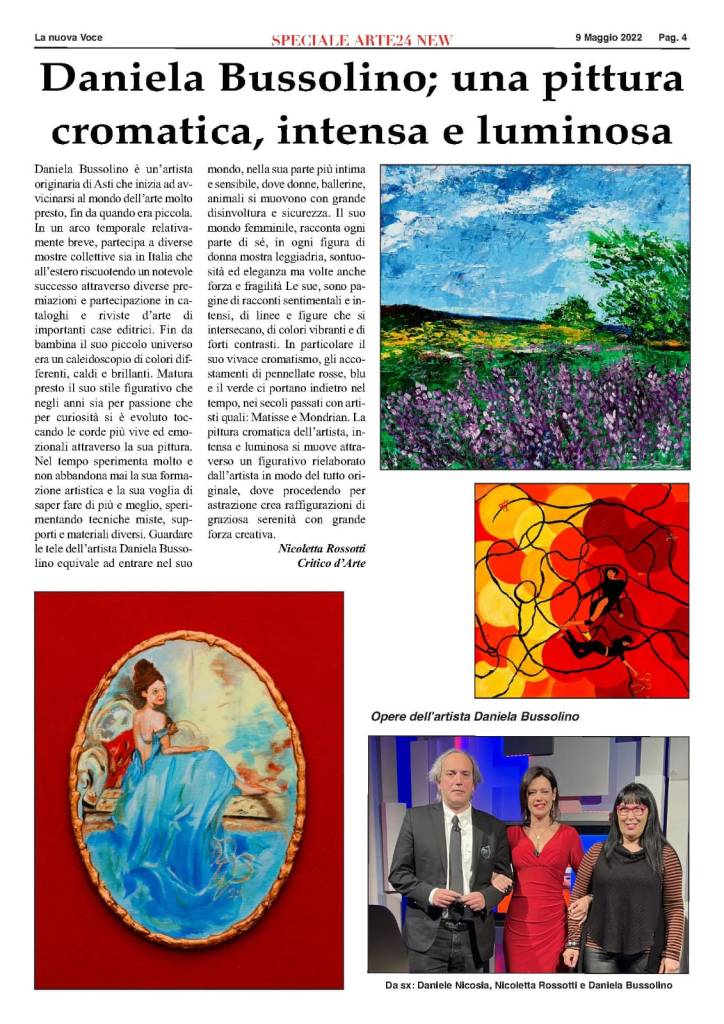 La nuova Voce

SPECIALE ARTE24 NEW

9 Maggio 2022 Pag. 4

Daniela Bussolino; una pittura cromatica, intensa e luminosa

Daniela Bussolino è un'artista originaria di Asti che inizia ad avvicinarsi al mondo dell'arte molto presto, fin da quando era piccola. In un arco temporale relativamente breve, partecipa a diverse mostre collettive sia in Italia che all'estero riscuotendo un notevole successo attraverso diverse premiazioni e partecipazione in cataloghi e riviste d'arte di importanti case editrici. Fin da bambina il suo piccolo universo era un caleidoscopio di colori differenti, caldi e brillanti. Matura presto il suo stile figurativo che negli anni sia per passione che per curiosità si è evoluto toccando le corde più vive ed emozionali attraverso la sua pittura. Nel tempo sperimenta molto e non abbandona mai la sua formazione artistica e la sua voglia di saper fare di più e meglio, sperimentando tecniche miste, supporti e materiali diversi. Guardare le tele dell'artista Daniela Bussolino equivale ad entrare nel suo mondo, nella sua parte più intima e sensibile, dove donne, ballerine, animali si muovono con grande disinvoltura e sicurezza. Il suo mondo femminile, racconta ogni parte di sé, in ogni figura di donna mostra leggiadria, sontuosità ed eleganza ma volte anche forza e fragilità Le sue, sono pagine di racconti sentimentali e intensi, di linee e figure che si intersecano, di colori vibranti e di forti contrasti. In particolare il suo vivace cromatismo, gli accostamenti di pennellate rosse, blu e il verde ci portano indietro nel tempo, nei secoli passati con artisti quali: Matisse e Mondrian. La pittura cromatica dell'artista, intensa e luminosa si muove attraverso un figurativo rielaborato dall'artista in modo del tutto originale, dove procedendo per astrazione crea raffigurazioni di graziosa serenità con grande forza creativa.

Nicoletta Rossotti
Critico d'Arte

Opere dell'artista Daniela Bussolino

Da sx: Daniele Nicosia, Nicoletta Rossotti e Daniela Bussolino